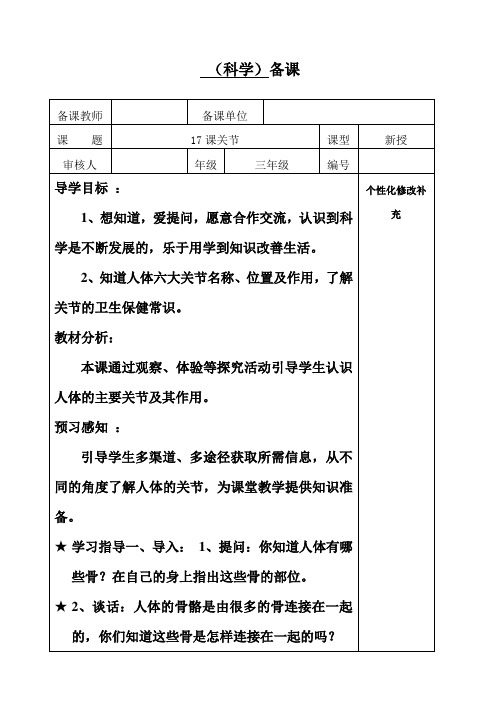 （科学）备课

| 备课教师 | | 备课单位 | | | |
|---|---|---|---|---|---|
| 课　　题 | 17 课关节 | | | 课型 | 新授 |
| 审核人 | | 年级 | 三年级 | 编号 | |

导学目标 ：

1、想知道，爱提问，愿意合作交流，认识到科学是不断发展的，乐于用学到知识改善生活。

2、知道人体六大关节名称、位置及作用，了解关节的卫生保健常识。

教材分析：

本课通过观察、体验等探究活动引导学生认识人体的主要关节及其作用。

预习感知 ：

引导学生多渠道、多途径获取所需信息，从不同的角度了解人体的关节，为课堂教学提供知识准备。

★ 学习指导一、导入： 1、提问：你知道人体有哪些骨？在自己的身上指出这些骨的部位。

★ 2、谈话：人体的骨骼是由很多的骨连接在一起的，你们知道这些骨是怎样连接在一起的吗？

个性化修改补充